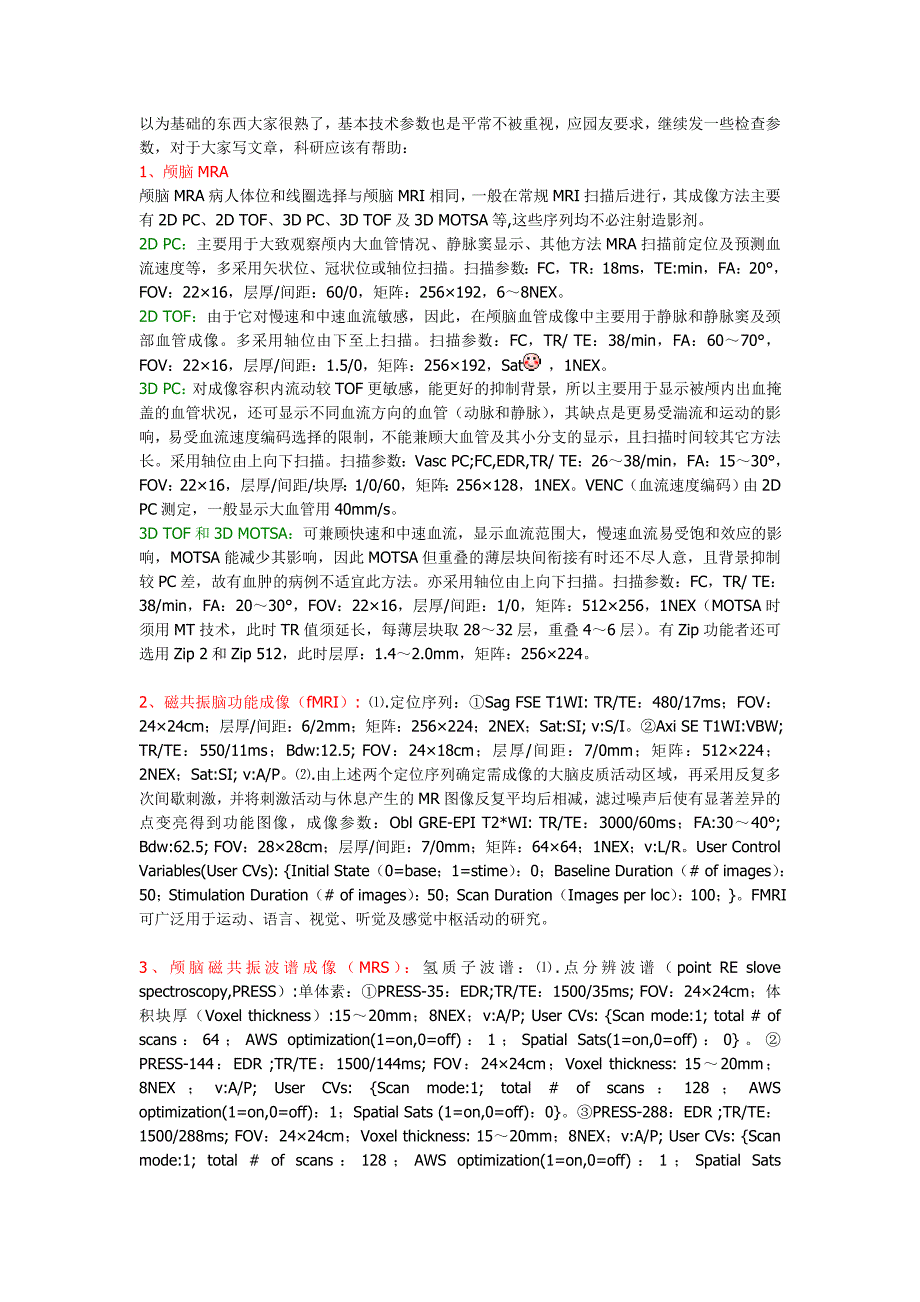 以为基础的东西大家很熟了，基本技术参数也是平常不被重视，应园友要求，继续发一些检查参数，对于大家写文章，科研应该有帮助：

1、颅脑 MRA

颅脑 MRA 病人体位和线圈选择与颅脑 MRI 相同，一般在常规 MRI 扫描后进行，其成像方法主要有 2D PC、2D TOF、3D PC、3D TOF 及 3D MOTSA 等,这些序列均不必注射造影剂。

2D PC：主要用于大致观察颅内大血管情况、静脉窦显示、其他方法 MRA 扫描前定位及预测血流速度等，多采用矢状位、冠状位或轴位扫描。扫描参数：FC，TR：18ms，TE:min，FA：20°，FOV：22×16，层厚/间距：60/0，矩阵：256×192，6～8NEX。

2D TOF：由于它对慢速和中速血流敏感，因此，在颅脑血管成像中主要用于静脉和静脉窦及颈部血管成像。多采用轴位由下至上扫描。扫描参数：FC，TR/ TE：38/min，FA：60～70°，FOV：22×16，层厚/间距：1.5/0，矩阵：256×192，Sat，1NEX。

3D PC：对成像容积内流动较 TOF 更敏感，能更好的抑制背景，所以主要用于显示被颅内出血掩盖的血管状况，还可显示不同血流方向的血管（动脉和静脉），其缺点是更易受湍流和运动的影响，易受血流速度编码选择的限制，不能兼顾大血管及其小分支的显示，且扫描时间较其它方法长。采用轴位由上向下扫描。扫描参数：Vasc PC;FC,EDR,TR/ TE：26～38/min，FA：15～30°，FOV：22×16，层厚/间距/块厚：1/0/60，矩阵：256×128，1NEX。VENC（血流速度编码）由 2D PC 测定，一般显示大血管用 40mm/s。

3D TOF 和 3D MOTSA：可兼顾快速和中速血流，显示血流范围大，慢速血流易受饱和效应的影响，MOTSA 能减少其影响，因此 MOTSA 但重叠的薄层块间衔接有时还不尽人意，且背景抑制较 PC 差，故有血肿的病例不适宜此方法。亦采用轴位由上向下扫描。扫描参数：FC，TR/ TE：38/min，FA：20～30°，FOV：22×16，层厚/间距：1/0，矩阵：512×256，1NEX（MOTSA 时须用 MT 技术，此时 TR 值须延长，每薄层块取 28～32 层，重叠 4～6 层）。有 Zip 功能者还可选用 Zip 2 和 Zip 512，此时层厚：1.4～2.0mm，矩阵：256×224。

2、磁共振脑功能成像（fMRI）：⑴.定位序列：①Sag FSE T1WI: TR/TE：480/17ms；FOV：24×24cm；层厚/间距：6/2mm；矩阵：256×224；2NEX；Sat:SI; v:S/I。②Axi SE T1WI:VBW; TR/TE：550/11ms；Bdw:12.5; FOV：24×18cm；层厚/间距：7/0mm；矩阵：512×224；2NEX；Sat:SI; v:A/P。⑵.由上述两个定位序列确定需成像的大脑皮质活动区域，再采用反复多次间歇刺激，并将刺激活动与休息产生的 MR 图像反复平均后相减，滤过噪声后使有显著差异的点变亮得到功能图像，成像参数：Obl GRE-EPI T2*WI: TR/TE：3000/60ms；FA:30～40°; Bdw:62.5; FOV：28×28cm；层厚/间距：7/0mm；矩阵：64×64；1NEX；v:L/R。User Control Variables(User CVs): {Initial State（0=base；1=stime）：0；Baseline Duration（# of images）：50；Stimulation Duration（# of images）：50；Scan Duration（Images per loc）：100；}。FMRI 可广泛用于运动、语言、视觉、听觉及感觉中枢活动的研究。

3、颅脑磁共振波谱成像（MRS）：氢质子波谱：⑴.点分辨波谱（point RE slove spectroscopy,PRESS）:单体素：①PRESS-35：EDR;TR/TE：1500/35ms; FOV：24×24cm；体积块厚（Voxel thickness）:15～20mm；8NEX；v:A/P; User CVs: {Scan mode:1; total # of scans：64；AWS optimization(1=on,0=off)：1；Spatial Sats(1=on,0=off)：0}。②PRESS-144：EDR ;TR/TE：1500/144ms; FOV：24×24cm；Voxel thickness: 15～20mm；8NEX；v:A/P; User CVs: {Scan mode:1; total # of scans：128；AWS optimization(1=on,0=off)：1；Spatial Sats (1=on,0=off)：0}。③PRESS-288：EDR ;TR/TE：1500/288ms; FOV：24×24cm；Voxel thickness: 15～20mm；8NEX；v:A/P; User CVs: {Scan mode:1; total # of scans：128；AWS optimization(1=on,0=off)：1；Spatial Sats